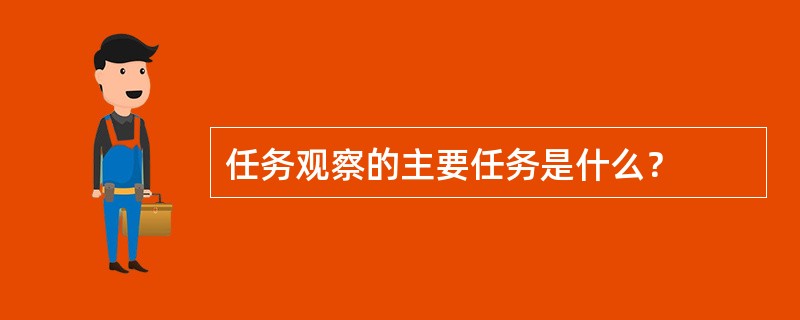 任务观察的主要任务是什么？